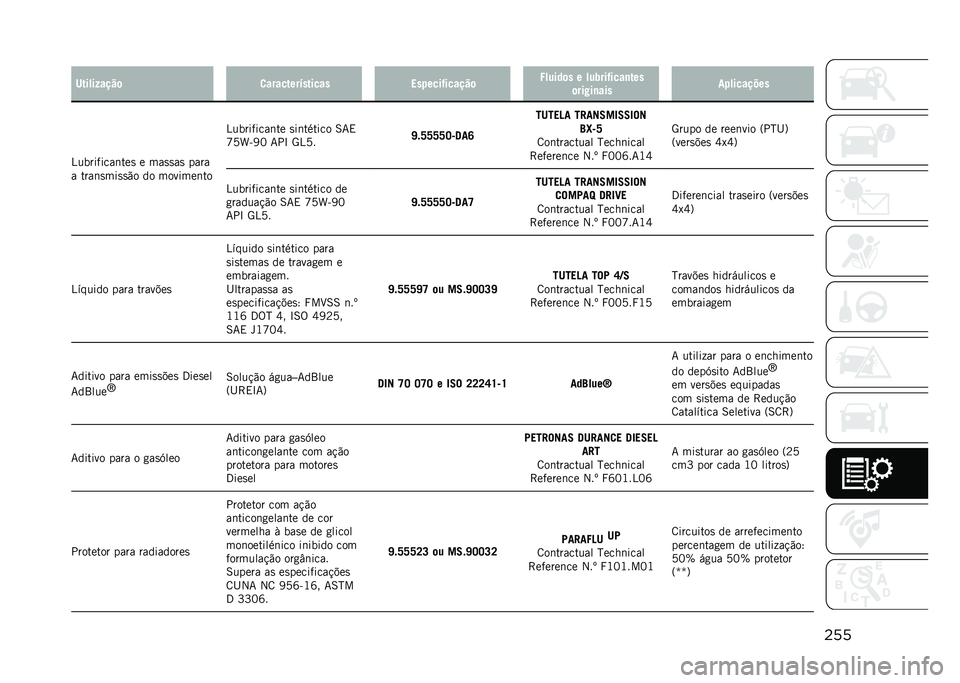 | Utilização | Características | Especificação | Fluidos e lubrificantes originais | Aplicações |
|---|---|---|---|---|
| Lubrificantes e massas para a transmissão do movimento | Lubrificante sintético SAE 75W-90 API GL5. | 9.55550-DA6 | TUTELA TRANSMISSION BX-5 Contractual Technical Reference N.° F006.A14 | Grupo de reenvio (PTU) (versões 4x4) |
| | Lubrificante sintético de graduação SAE 75W-90 API GL5. | 9.55550-DA7 | TUTELA TRANSMISSION COMPAQ DRIVE Contractual Technical Reference N.° F007.A14 | Diferencial traseiro (versões 4x4) |
| Líquido para travões | Líquido sintético para sistemas de travagem e embraiagem. Ultrapassa as especificações: FMVSS n.° 116 DOT 4, ISO 4925, SAE J1704. | 9.55597 ou MS.90039 | TUTELA TOP 4/S Contractual Technical Reference N.° F005.F15 | Travões hidráulicos e comandos hidráulicos da embraiagem |
| Aditivo para emissões Diesel AdBlue® | Solução água–AdBlue (UREIA) | DIN 70 070 e ISO 22241-1 | AdBlue® | A utilizar para o enchimento do depósito AdBlue® em versões equipadas com sistema de Redução Catalítica Seletiva (SCR) |
| Aditivo para o gasóleo | Aditivo para gasóleo anticongelante com ação protetora para motores Diesel | | PETRONAS DURANCE DIESEL ART Contractual Technical Reference N.° F601.L06 | A misturar ao gasóleo (25 cm3 por cada 10 litros) |
| Protetor para radiadores | Protetor com ação anticongelante de cor vermelha à base de glicol monoetilénico inibido com formulação orgânica. Supera as especificações CUNA NC 956-16, ASTM D 3306. | 9.55523 ou MS.90032 | PARAFLU UP Contractual Technical Reference N.° F101.M01 | Circuitos de arrefecimento percentagem de utilização: 50% água 50% protetor (**) |

255

carmanualsonline.info